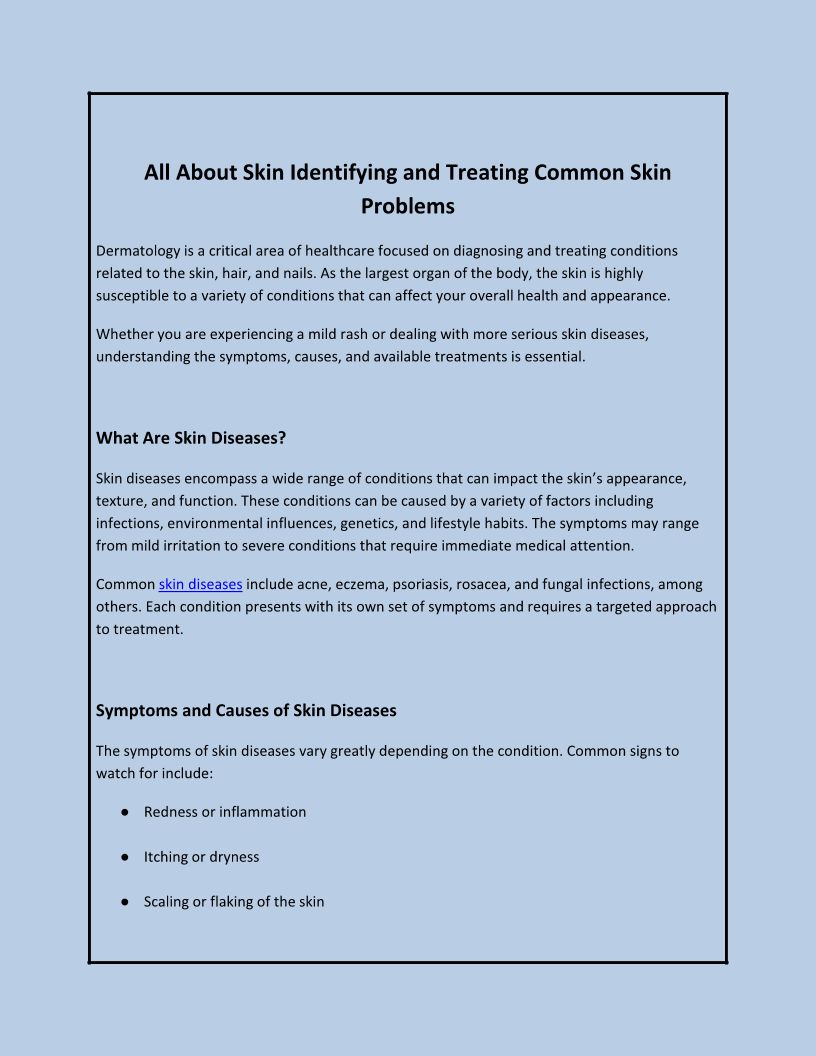 All About Skin Identifying and Treating Common Skin Problems

Dermatology is a critical area of healthcare focused on diagnosing and treating conditions related to the skin, hair, and nails. As the largest organ of the body, the skin is highly susceptible to a variety of conditions that can affect your overall health and appearance.

Whether you are experiencing a mild rash or dealing with more serious skin diseases, understanding the symptoms, causes, and available treatments is essential.

What Are Skin Diseases?

Skin diseases encompass a wide range of conditions that can impact the skin's appearance, texture, and function. These conditions can be caused by a variety of factors including infections, environmental influences, genetics, and lifestyle habits. The symptoms may range from mild irritation to severe conditions that require immediate medical attention.

Common skin diseases include acne, eczema, psoriasis, rosacea, and fungal infections, among others. Each condition presents with its own set of symptoms and requires a targeted approach to treatment.

Symptoms and Causes of Skin Diseases

The symptoms of skin diseases vary greatly depending on the condition. Common signs to watch for include:

● Redness or inflammation

● Itching or dryness

● Scaling or flaking of the skin